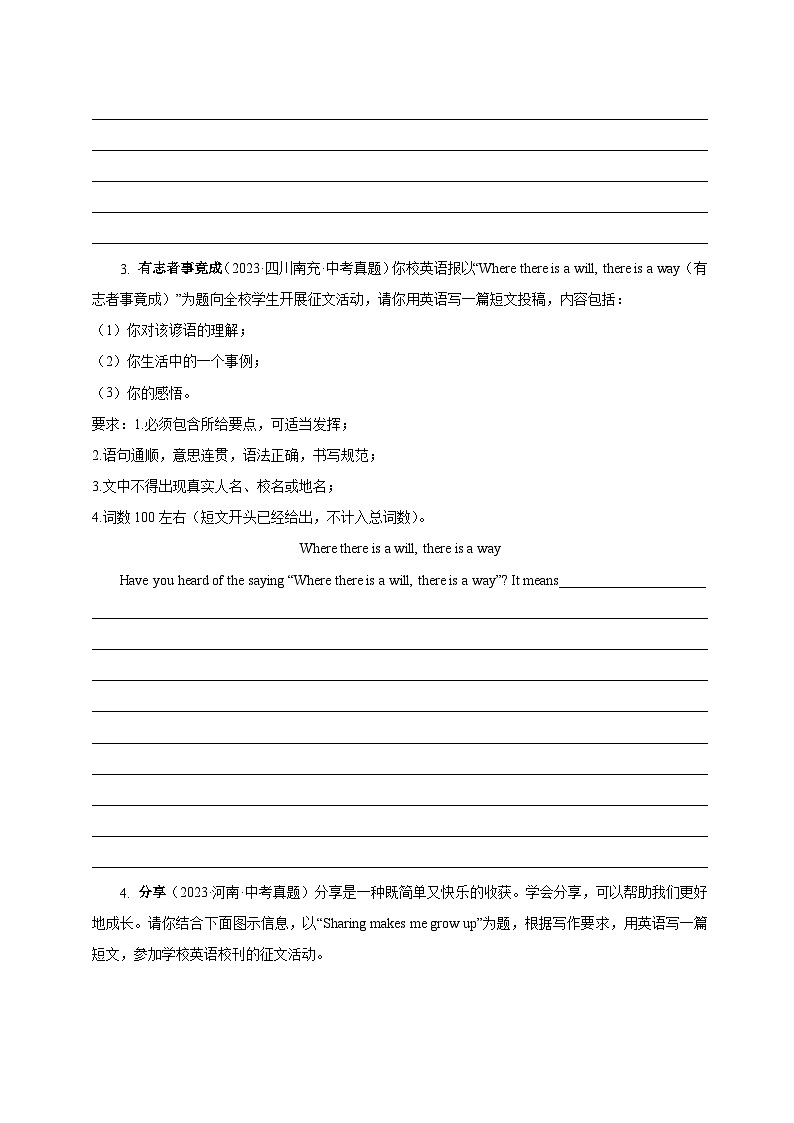 3. 有志者事竟成（2023·四川南充·中考真题）你校英语报以“Where there is a will, there is a way（有志者事竟成）”为题向全校学生开展征文活动，请你用英语写一篇短文投稿，内容包括：

（1）你对该谚语的理解；

（2）你生活中的一个事例；

（3）你的感悟。

要求：1.必须包含所给要点，可适当发挥；

2.语句通顺，意思连贯，语法正确，书写规范；

3.文中不得出现真实人名、校名或地名；

4.词数 100 左右（短文开头已经给出，不计入总词数）。

Where there is a will, there is a way

Have you heard of the saying “Where there is a will, there is a way”? It means

4. 分享（2023·河南·中考真题）分享是一种既简单又快乐的收获。学会分享，可以帮助我们更好地成长。请你结合下面图示信息，以“Sharing makes me grow up”为题，根据写作要求，用英语写一篇短文，参加学校英语校刊的征文活动。